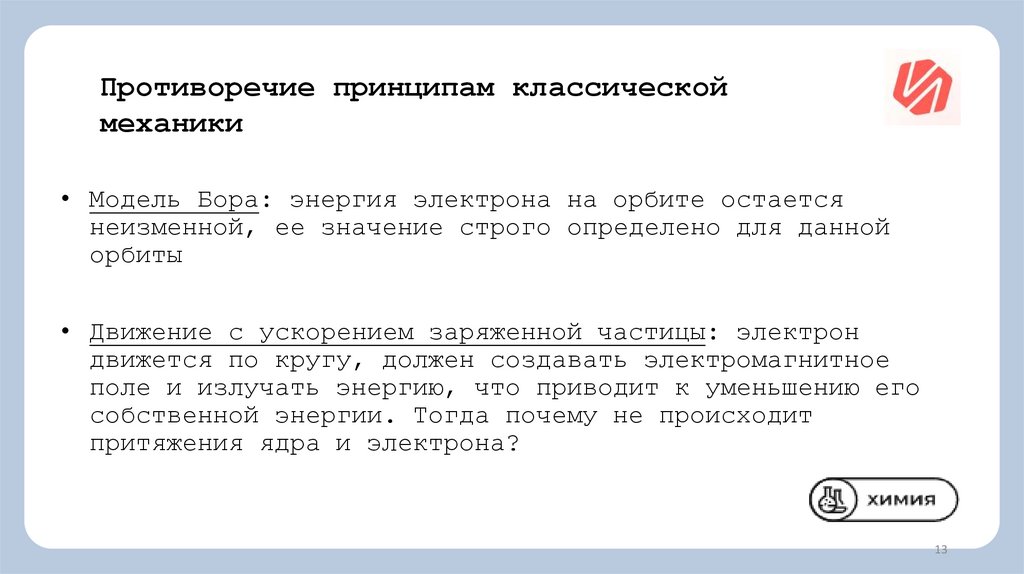 Противоречие принципам классической механики

• Модель Бора: энергия электрона на орбите остается неизменной, ее значение строго определено для данной орбиты

• Движение с ускорением заряженной частицы: электрон движется по кругу, должен создавать электромагнитное поле и излучать энергию, что приводит к уменьшению его собственной энергии. Тогда почему не происходит притяжения ядра и электрона?

химия

13